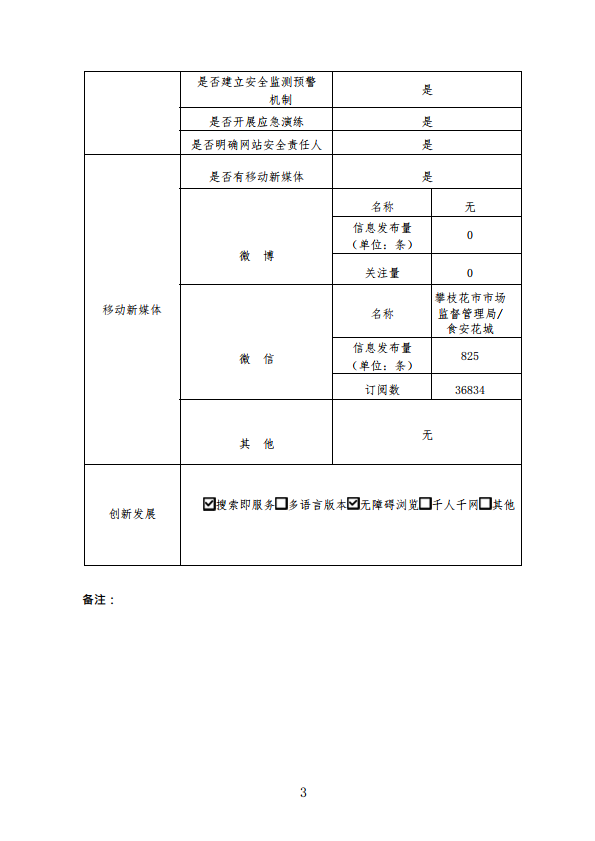 |  | 是否建立安全监测预警机制 | 是 |  |
|---|---|---|---|
|  | 是否开展应急演练 | 是 |  |
|  | 是否明确网站安全责任人 | 是 |  |
| 移动新媒体 | 是否有移动新媒体 | 是 |  |
|  | 微 博 | 名称 | 无 |
|  |  | 信息发布量（单位：条） | 0 |
|  |  | 关注量 | 0 |
|  | 微 信 | 名称 | 攀枝花市市场监督管理局/食安花城 |
|  |  | 信息发布量（单位：条） | 825 |
|  |  | 订阅数 | 36834 |
|  | 其 他 | 无 |  |
| 创新发展 | ☑搜索即服务☐多语言版本☑无障碍浏览☐千人千网☐其他 |  |  |

备注：

3